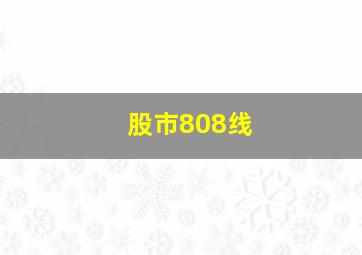 股市808线